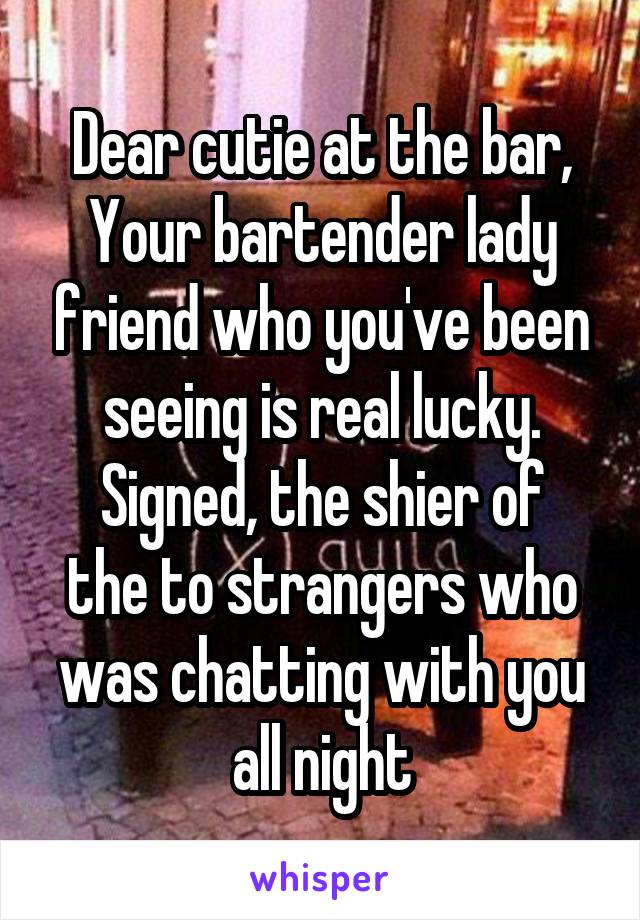 Dear cutie at the bar,
Your bartender lady friend who you've been seeing is real lucky.
Signed, the shier of the to strangers who was chatting with you all night

whisper